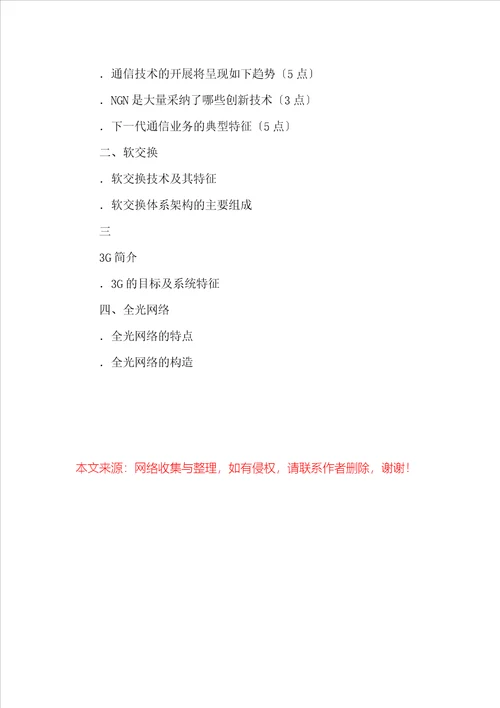 . 通信技术的开展将呈现如下趋势〔5 点〕

. NGN 是大量采纳了哪些创新技术〔3 点〕

. 下一代通信业务的典型特征〔5 点〕

二、软交换

. 软交换技术及其特征

. 软交换体系架构的主要组成

三

3G 简介

. 3G 的目标及系统特征

四、全光网络

. 全光网络的特点

. 全光网络的构造

本文来源：网络收集与整理，如有侵权，请联系作者删除，谢谢！